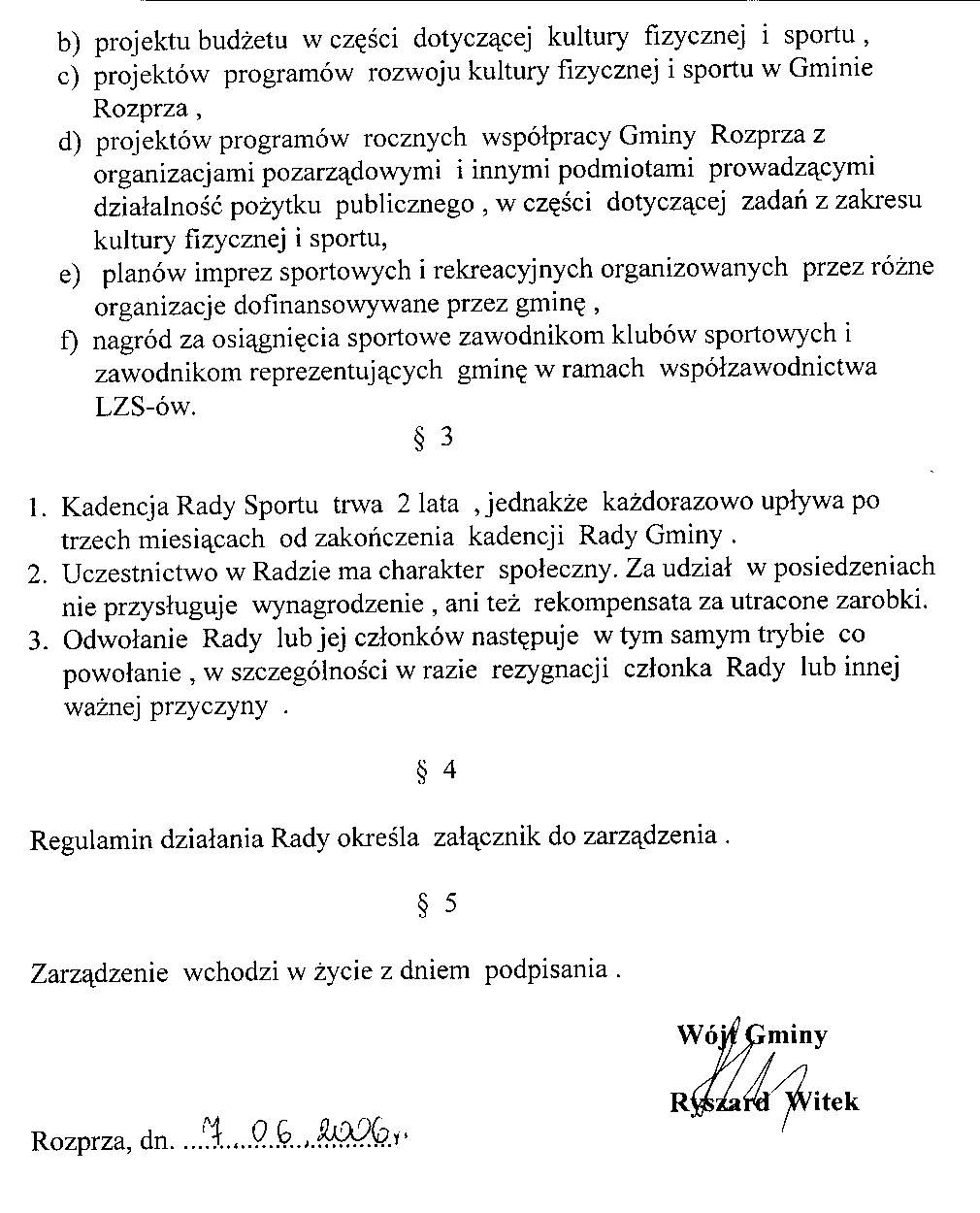 b) projektu budżetu w części dotyczącej kultury fizycznej i sportu ,
c) projektów programów rozwoju kultury fizycznej i sportu w Gminie Rozprza ,
d) projektów programów rocznych współpracy Gminy Rozprza z organizacjami pozarządowymi i innymi podmiotami prowadzącymi działalność pożytku publicznego , w części dotyczącej zadań z zakresu kultury fizycznej i sportu,
e) planów imprez sportowych i rekreacyjnych organizowanych przez różne organizacje dofinansowywane przez gminę ,
f) nagród za osiągnięcia sportowe zawodnikom klubów sportowych i zawodnikom reprezentujących gminę w ramach współzawodnictwa LZS-ów.

§ 3

1. Kadencja Rady Sportu trwa 2 lata , jednakże każdorazowo upływa po trzech miesiącach od zakończenia kadencji Rady Gminy .
2. Uczestnictwo w Radzie ma charakter społeczny. Za udział w posiedzeniach nie przysługuje wynagrodzenie , ani też rekompensata za utracone zarobki.
3. Odwołanie Rady lub jej członków następuje w tym samym trybie co powołanie , w szczególności w razie rezygnacji członka Rady lub innej ważnej przyczyny .

§ 4

Regulamin działania Rady określa załącznik do zarządzenia .

§ 5

Zarządzenie wchodzi w życie z dniem podpisania .

Wójt Gminy
Ryszard Witek

Rozprza, dn. 7.06.2006r.